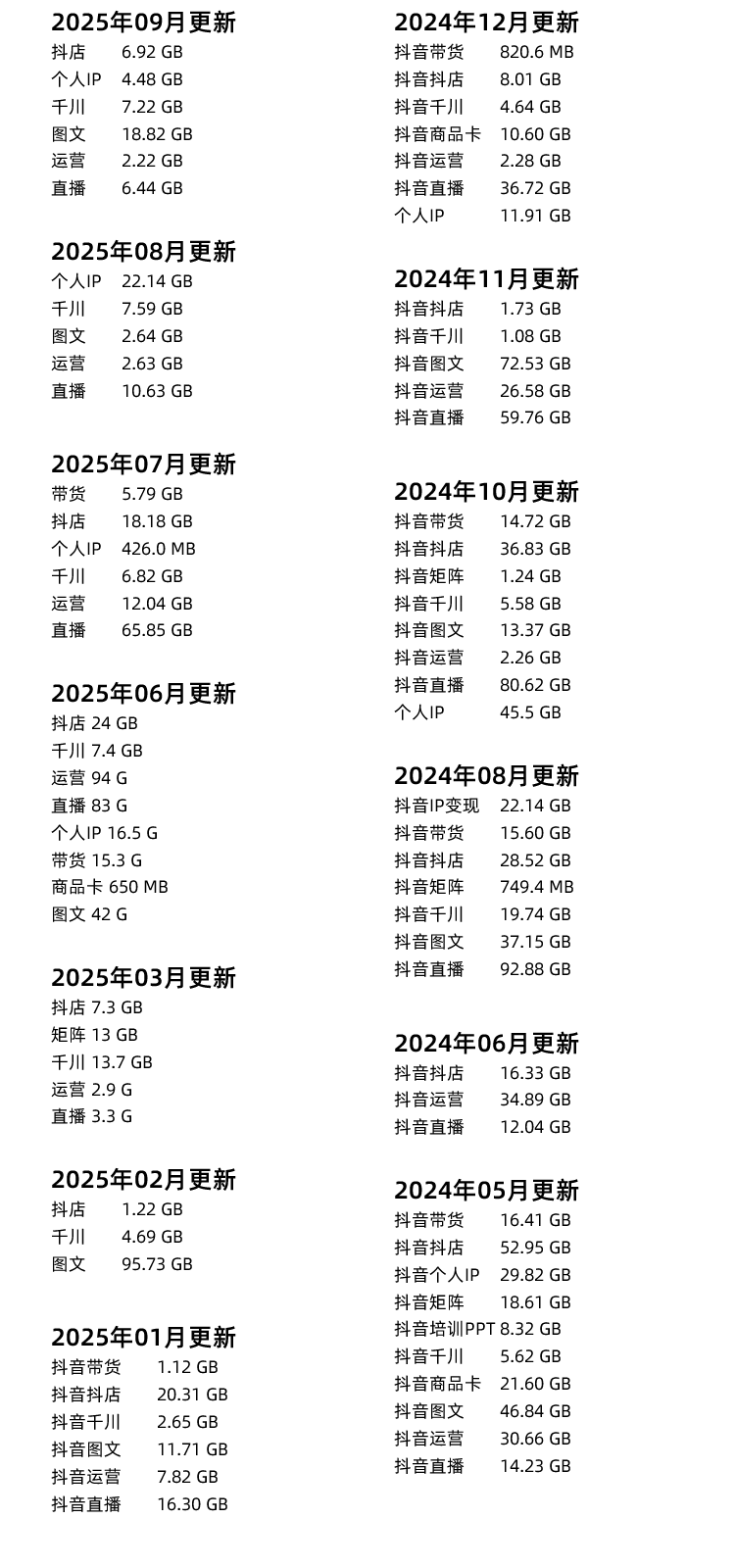 2025年09月更新
抖店 6.92 GB
个人IP 4.48 GB
千川 7.22 GB
图文 18.82 GB
运营 2.22 GB
直播 6.44 GB

2025年08月更新
个人IP 22.14 GB
千川 7.59 GB
图文 2.64 GB
运营 2.63 GB
直播 10.63 GB

2025年07月更新
带货 5.79 GB
抖店 18.18 GB
个人IP 426.0 MB
千川 6.82 GB
运营 12.04 GB
直播 65.85 GB

2025年06月更新
抖店 24 GB
千川 7.4 GB
运营 94 G
直播 83 G
个人IP 16.5 G
带货 15.3 G
商品卡 650 MB
图文 42 G

2025年03月更新
抖店 7.3 GB
矩阵 13 GB
千川 13.7 GB
运营 2.9 G
直播 3.3 G

2025年02月更新
抖店 1.22 GB
千川 4.69 GB
图文 95.73 GB

2025年01月更新
抖音带货 1.12 GB
抖音抖店 20.31 GB
抖音千川 2.65 GB
抖音图文 11.71 GB
抖音运营 7.82 GB
抖音直播 16.30 GB

2024年12月更新
抖音带货 820.6 MB
抖音抖店 8.01 GB
抖音千川 4.64 GB
抖音商品卡 10.60 GB
抖音运营 2.28 GB
抖音直播 36.72 GB
个人IP 11.91 GB

2024年11月更新
抖音抖店 1.73 GB
抖音千川 1.08 GB
抖音图文 72.53 GB
抖音运营 26.58 GB
抖音直播 59.76 GB

2024年10月更新
抖音带货 14.72 GB
抖音抖店 36.83 GB
抖音矩阵 1.24 GB
抖音千川 5.58 GB
抖音图文 13.37 GB
抖音运营 2.26 GB
抖音直播 80.62 GB
个人IP 45.5 GB

2024年08月更新
抖音IP变现 22.14 GB
抖音带货 15.60 GB
抖音抖店 28.52 GB
抖音矩阵 749.4 MB
抖音千川 19.74 GB
抖音图文 37.15 GB
抖音直播 92.88 GB

2024年06月更新
抖音抖店 16.33 GB
抖音运营 34.89 GB
抖音直播 12.04 GB

2024年05月更新
抖音带货 16.41 GB
抖音抖店 52.95 GB
抖音个人IP 29.82 GB
抖音矩阵 18.61 GB
抖音培训PPT 8.32 GB
抖音千川 5.62 GB
抖音商品卡 21.60 GB
抖音图文 46.84 GB
抖音运营 30.66 GB
抖音直播 14.23 GB